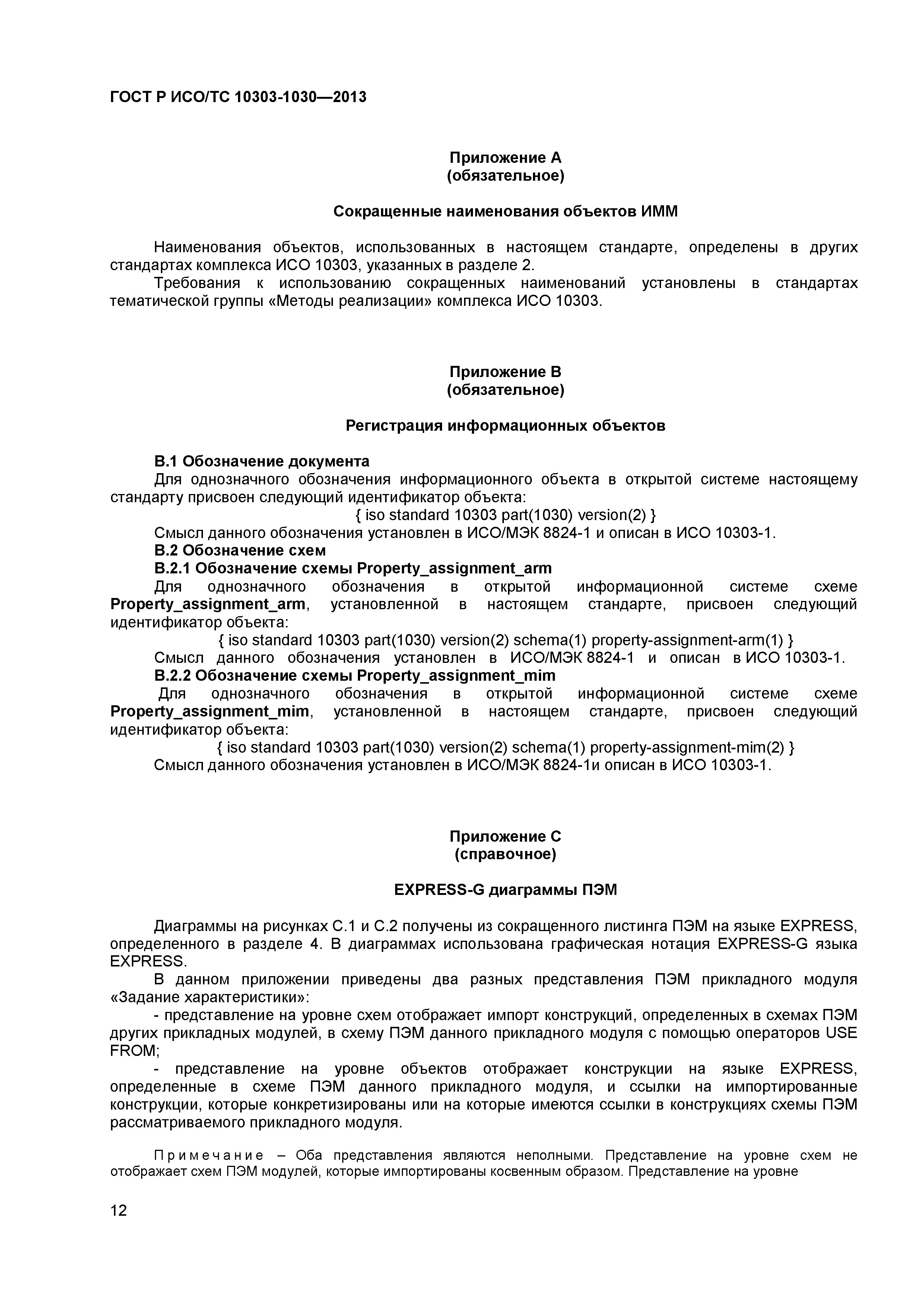 ГОСТ Р ИСО/ТС 10303-1030—2013

Приложение А
(обязательное)

Сокращенные наименования объектов ИММ

Наименования объектов, использованных в настоящем стандарте, определены в других стандартах комплекса ИСО 10303, указанных в разделе 2.

Требования к использованию сокращенных наименований установлены в стандартах тематической группы «Методы реализации» комплекса ИСО 10303.

Приложение В
(обязательное)

Регистрация информационных объектов

В.1 Обозначение документа

Для однозначного обозначения информационного объекта в открытой системе настоящему стандарту присвоен следующий идентификатор объекта:

{ iso standard 10303 part(1030) version(2) }

Смысл данного обозначения установлен в ИСО/МЭК 8824-1 и описан в ИСО 10303-1.

В.2 Обозначение схем

В.2.1 Обозначение схемы Property_assignment_arm

Для однозначного обозначения в открытой информационной системе схеме Property_assignment_arm, установленной в настоящем стандарте, присвоен следующий идентификатор объекта:

{ iso standard 10303 part(1030) version(2) schema(1) property-assignment-arm(1) }

Смысл данного обозначения установлен в ИСО/МЭК 8824-1 и описан в ИСО 10303-1.

В.2.2 Обозначение схемы Property_assignment_mim

Для однозначного обозначения в открытой информационной системе схеме Property_assignment_mim, установленной в настоящем стандарте, присвоен следующий идентификатор объекта:

{ iso standard 10303 part(1030) version(2) schema(1) property-assignment-mim(2) }

Смысл данного обозначения установлен в ИСО/МЭК 8824-1и описан в ИСО 10303-1.

Приложение С
(справочное)

EXPRESS-G диаграммы ПЭМ

Диаграммы на рисунках С.1 и С.2 получены из сокращенного листинга ПЭМ на языке EXPRESS, определенного в разделе 4. В диаграммах использована графическая нотация EXPRESS-G языка EXPRESS.

В данном приложении приведены два разных представления ПЭМ прикладного модуля «Задание характеристики»:

- представление на уровне схем отображает импорт конструкций, определенных в схемах ПЭМ других прикладных модулей, в схему ПЭМ данного прикладного модуля с помощью операторов USE FROM;

- представление на уровне объектов отображает конструкции на языке EXPRESS, определенные в схеме ПЭМ данного прикладного модуля, и ссылки на импортированные конструкции, которые конкретизированы или на которые имеются ссылки в конструкциях схемы ПЭМ рассматриваемого прикладного модуля.

Примечание – Оба представления являются неполными. Представление на уровне схем не отображает схем ПЭМ модулей, которые импортированы косвенным образом. Представление на уровне

12